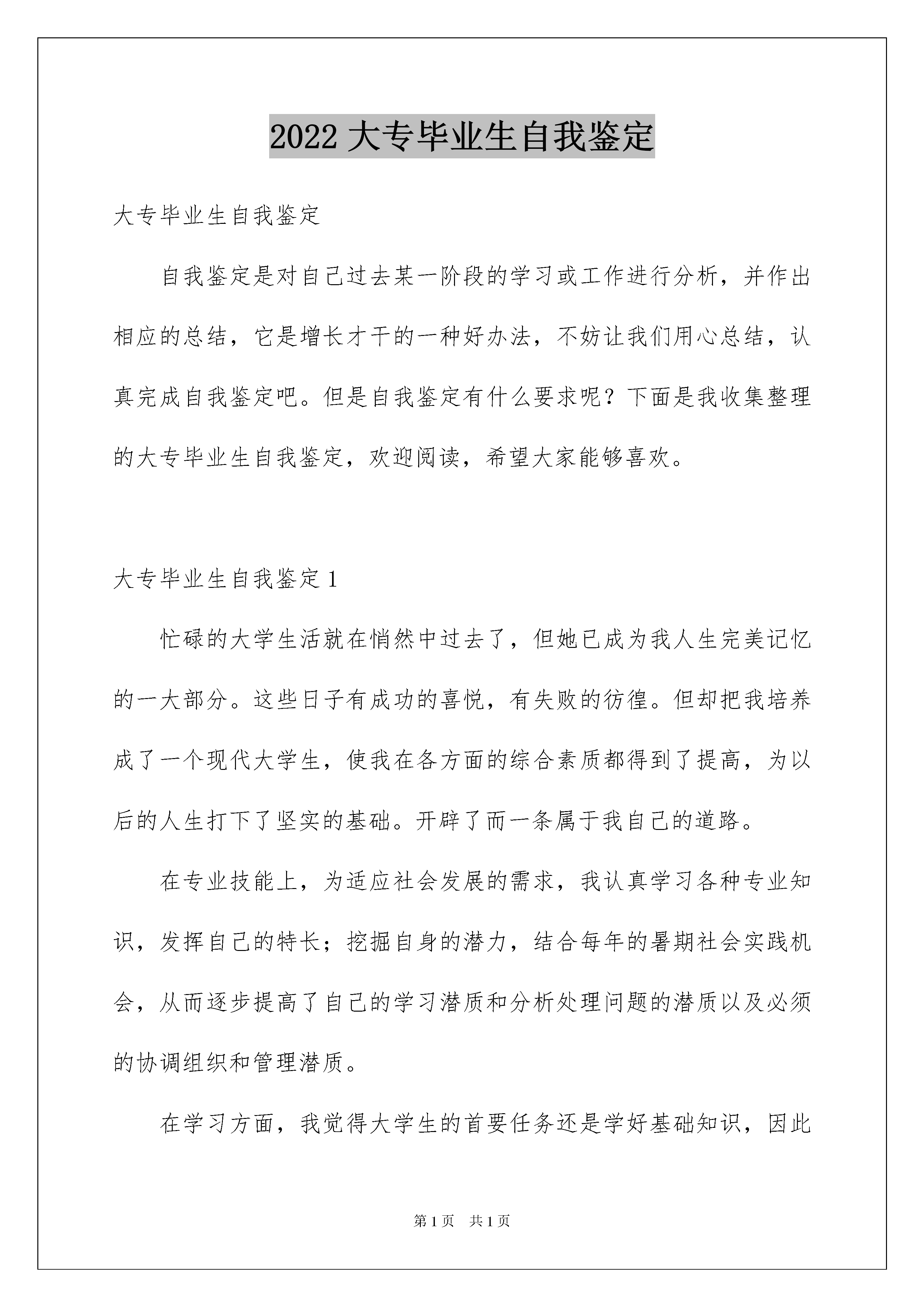 2022 大专毕业生自我鉴定

大专毕业生自我鉴定

自我鉴定是对自己过去某一阶段的学习或工作进行分析，并作出相应的总结，它是增长才干的一种好办法，不妨让我们用心总结，认真完成自我鉴定吧。但是自我鉴定有什么要求呢？下面是我收集整理的大专毕业生自我鉴定，欢迎阅读，希望大家能够喜欢。

大专毕业生自我鉴定 1

忙碌的大学生活就在悄然中过去了，但她已成为我人生完美记忆的一大部分。这些日子有成功的喜悦，有失败的彷徨。但却把我培养成了一个现代大学生，使我在各方面的综合素质都得到了提高，为以后的人生打下了坚实的基础。开辟了而一条属于我自己的道路。

在专业技能上，为适应社会发展的需求，我认真学习各种专业知识，发挥自己的特长；挖掘自身的潜力，结合每年的暑期社会实践机会，从而逐步提高了自己的学习潜质和分析处理问题的潜质以及必须的协调组织和管理潜质。

在学习方面，我觉得大学生的首要任务还是学好基础知识，因此

第 1 页　共 1 页